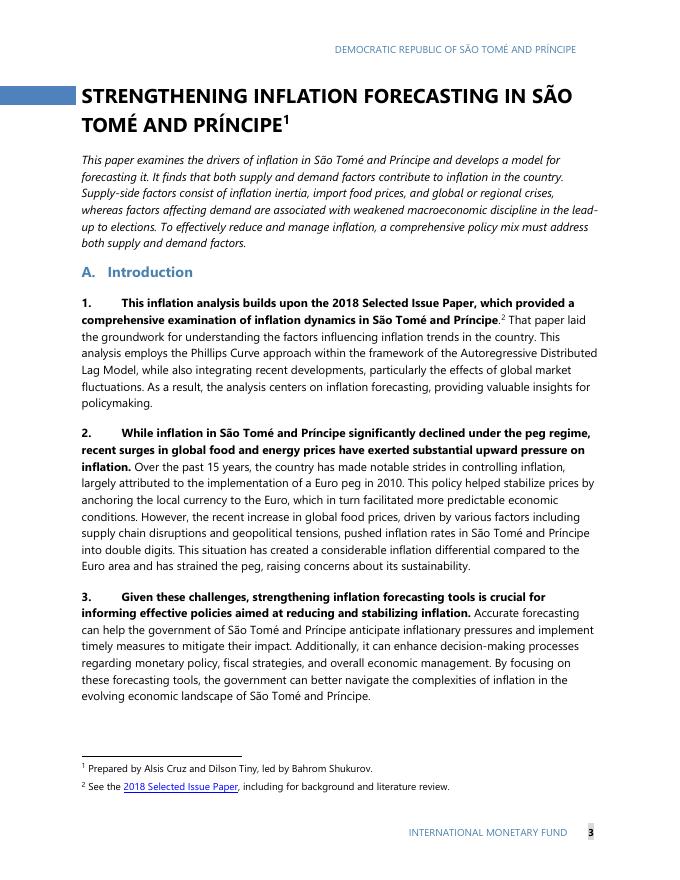 DEMOCRATIC REPUBLIC OF SÃO TOMÉ AND PRÍNCIPE

STRENGTHENING INFLATION FORECASTING IN SÃO TOMÉ AND PRÍNCIPE$^1$

This paper examines the drivers of inflation in São Tomé and Príncipe and develops a model for forecasting it. It finds that both supply and demand factors contribute to inflation in the country. Supply-side factors consist of inflation inertia, import food prices, and global or regional crises, whereas factors affecting demand are associated with weakened macroeconomic discipline in the lead-up to elections. To effectively reduce and manage inflation, a comprehensive policy mix must address both supply and demand factors.

A. Introduction

1. This inflation analysis builds upon the 2018 Selected Issue Paper, which provided a comprehensive examination of inflation dynamics in São Tomé and Príncipe.$^2$ That paper laid the groundwork for understanding the factors influencing inflation trends in the country. This analysis employs the Phillips Curve approach within the framework of the Autoregressive Distributed Lag Model, while also integrating recent developments, particularly the effects of global market fluctuations. As a result, the analysis centers on inflation forecasting, providing valuable insights for policymaking.

2. While inflation in São Tomé and Príncipe significantly declined under the peg regime, recent surges in global food and energy prices have exerted substantial upward pressure on inflation. Over the past 15 years, the country has made notable strides in controlling inflation, largely attributed to the implementation of a Euro peg in 2010. This policy helped stabilize prices by anchoring the local currency to the Euro, which in turn facilitated more predictable economic conditions. However, the recent increase in global food prices, driven by various factors including supply chain disruptions and geopolitical tensions, pushed inflation rates in São Tomé and Príncipe into double digits. This situation has created a considerable inflation differential compared to the Euro area and has strained the peg, raising concerns about its sustainability.

3. Given these challenges, strengthening inflation forecasting tools is crucial for informing effective policies aimed at reducing and stabilizing inflation. Accurate forecasting can help the government of São Tomé and Príncipe anticipate inflationary pressures and implement timely measures to mitigate their impact. Additionally, it can enhance decision-making processes regarding monetary policy, fiscal strategies, and overall economic management. By focusing on these forecasting tools, the government can better navigate the complexities of inflation in the evolving economic landscape of São Tomé and Príncipe.

$^1$ Prepared by Alsis Cruz and Dilson Tiny, led by Bahrom Shukurov.

$^2$ See the 2018 Selected Issue Paper, including for background and literature review.

INTERNATIONAL MONETARY FUND 3